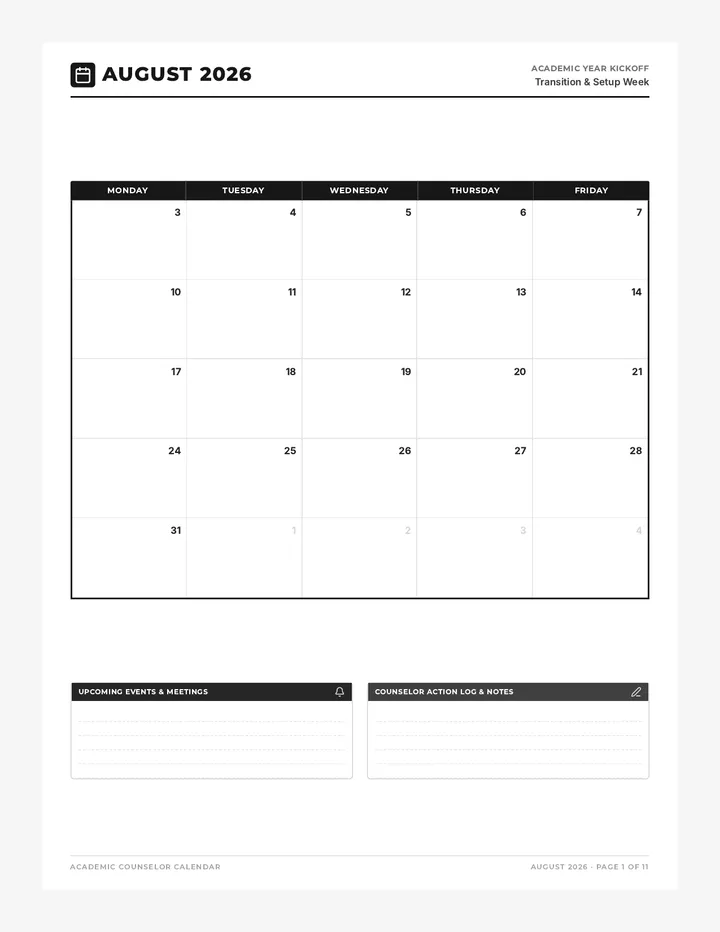 AUGUST 2026

ACADEMIC YEAR KICKOFF
Transition & Setup Week

| MONDAY | TUESDAY | WEDNESDAY | THURSDAY | FRIDAY |
|---|---|---|---|---|
| 3 | 4 | 5 | 6 | 7 |
| 10 | 11 | 12 | 13 | 14 |
| 17 | 18 | 19 | 20 | 21 |
| 24 | 25 | 26 | 27 | 28 |
| 31 | 1 | 2 | 3 | 4 |

UPCOMING EVENTS & MEETINGS

COUNSELOR ACTION LOG & NOTES

ACADEMIC COUNSELOR CALENDAR

AUGUST 2026 · PAGE 1 OF 11